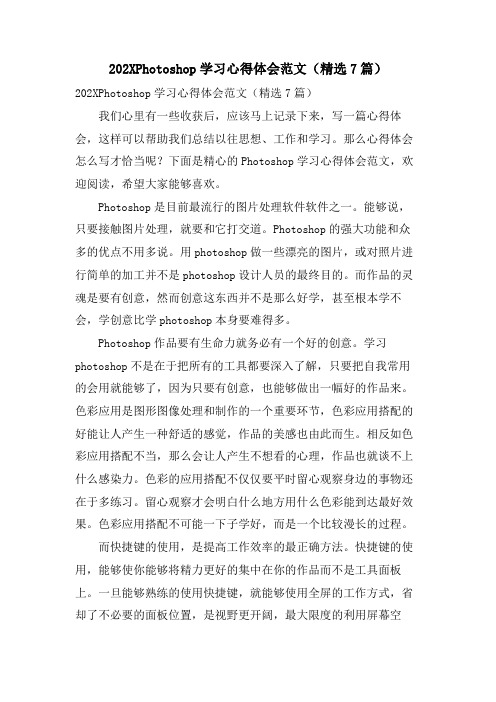 202XPhotoshop 学习心得体会范文（精选 7 篇）

202XPhotoshop 学习心得体会范文（精选 7 篇）

我们心里有一些收获后，应该马上记录下来，写一篇心得体会，这样可以帮助我们总结以往思想、工作和学习。那么心得体会怎么写才恰当呢？下面是精心的 Photoshop 学习心得体会范文，欢迎阅读，希望大家能够喜欢。

Photoshop 是目前最流行的图片处理软件软件之一。能够说，只要接触图片处理，就要和它打交道。Photoshop 的强大功能和众多的优点不用多说。用 photoshop 做一些漂亮的图片，或对照片进行简单的加工并不是 photoshop 设计人员的最终目的。而作品的灵魂是要有创意，然而创意这东西并不是那么好学，甚至根本学不会，学创意比学 photoshop 本身要难得多。

Photoshop 作品要有生命力就务必有一个好的创意。学习 photoshop 不是在于把所有的工具都要深入了解，只要把自我常用的会用就能够了，因为只要有创意，也能够做出一幅好的作品来。色彩应用是图形图像处理和制作的一个重要环节，色彩应用搭配的好能让人产生一种舒适的感觉，作品的美感也由此而生。相反如色彩应用搭配不当，那么会让人产生不想看的心理，作品也就谈不上什么感染力。色彩的应用搭配不仅仅要平时留心观察身边的事物还在于多练习。留心观察才会明白什么地方用什么色彩能到达最好效果。色彩应用搭配不可能一下子学好，而是一个比较漫长的过程。

而快捷键的使用，是提高工作效率的最正确方法。快捷键的使用，能够使你能够将精力更好的集中在你的作品而不是工具面板上。一旦能够熟练的使用快捷键，就能够使用全屏的工作方式，省却了不必要的面板位置，是视野更开阔，最大限度的利用屏幕空